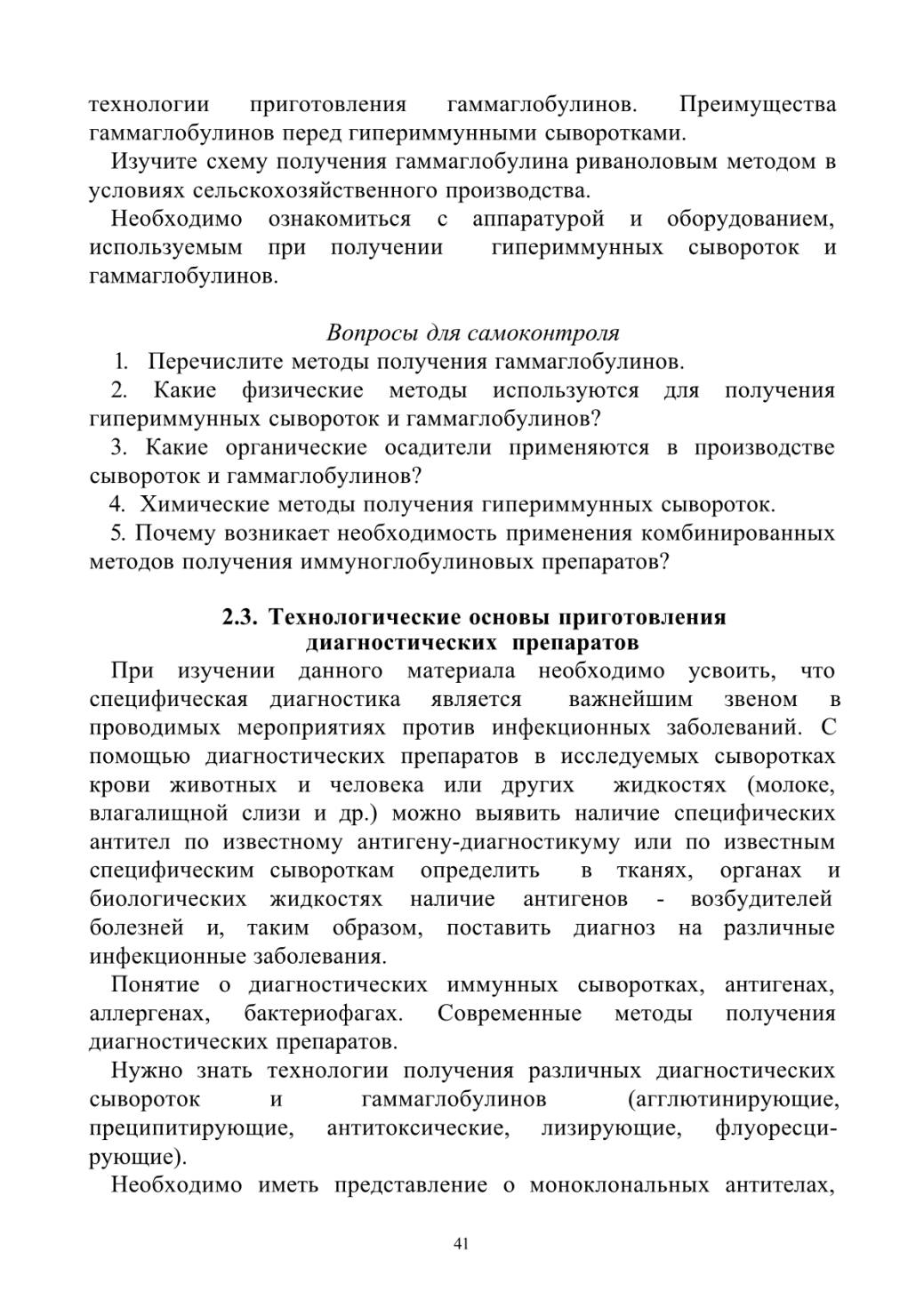 технологии приготовления гаммаглобулинов. Преимущества гаммаглобулинов перед гипериммунными сыворотками.

Изучите схему получения гаммаглобулина риваноловым методом в условиях сельскохозяйственного производства.

Необходимо ознакомиться с аппаратурой и оборудованием, используемым при получении гипериммунных сывороток и гаммаглобулинов.

Вопросы для самоконтроля

1. Перечислите методы получения гаммаглобулинов.

2. Какие физические методы используются для получения гипериммунных сывороток и гаммаглобулинов?

3. Какие органические осадители применяются в производстве сывороток и гаммаглобулинов?

4. Химические методы получения гипериммунных сывороток.

5. Почему возникает необходимость применения комбинированных методов получения иммуноглобулиновых препаратов?

2.3. Технологические основы приготовления диагностических препаратов

При изучении данного материала необходимо усвоить, что специфическая диагностика является важнейшим звеном в проводимых мероприятиях против инфекционных заболеваний. С помощью диагностических препаратов в исследуемых сыворотках крови животных и человека или других жидкостях (молоке, влагалищной слизи и др.) можно выявить наличие специфических антител по известному антигену-диагностикуму или по известным специфическим сывороткам определить в тканях, органах и биологических жидкостях наличие антигенов - возбудителей болезней и, таким образом, поставить диагноз на различные инфекционные заболевания.

Понятие о диагностических иммунных сыворотках, антигенах, аллергенах, бактериофагах. Современные методы получения диагностических препаратов.

Нужно знать технологии получения различных диагностических сывороток и гаммаглобулинов (агглютинирующие, преципитирующие, антитоксические, лизирующие, флуоресцирующие).

Необходимо иметь представление о моноклональных антителах,

41